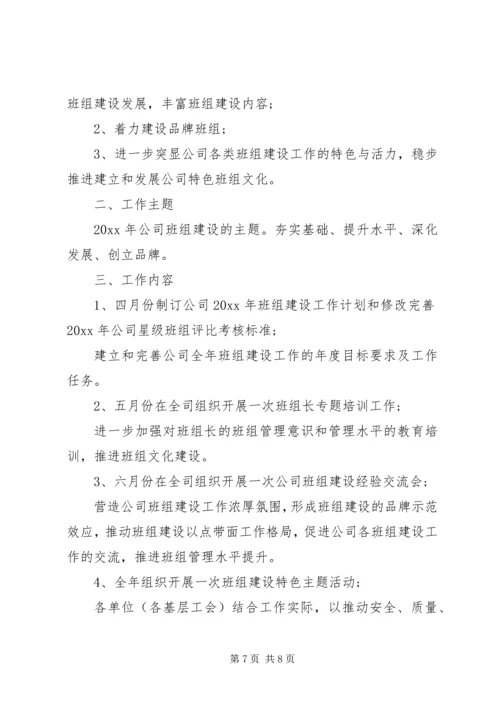 班组建设发展，丰富班组建设内容；

2、着力建设品牌班组；

3、进一步突显公司各类班组建设工作的特色与活力，稳步推进建立和发展公司特色班组文化。

二、工作主题

20xx 年公司班组建设的主题。夯实基础、提升水平、深化发展、创立品牌。

三、工作内容

1、四月份制订公司 20xx 年班组建设工作计划和修改完善 20xx 年公司星级班组评比考核标准；

建立和完善公司全年班组建设工作的年度目标要求及工作任务。

2、五月份在全司组织开展一次班组长专题培训工作；

进一步加强对班组长的班组管理意识和管理水平的教育培训，推进班组文化建设。

3、六月份在全司组织开展一次公司班组建设经验交流会；

营造公司班组建设工作浓厚氛围，形成班组建设的品牌示范效应，推动班组建设以点带面工作格局，促进公司各班组建设工作的交流，推进班组管理水平提升。

4、全年组织开展一次班组建设特色主题活动；

各单位（各基层工会）结合工作实际，以推动安全、质量、

第 7 页 共 8 页